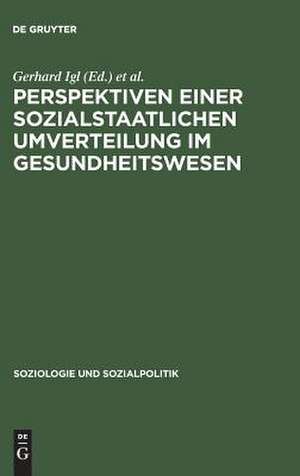 DE GRUYTER

Gerhard Igl (Ed.) et al.

PERSPEKTIVEN EINER SOZIALSTAATLICHEN UMVERTEILUNG IM GESUNDHEITSWESEN

SOZIOLOGIE UND SOZIALPOLITIK

DE G